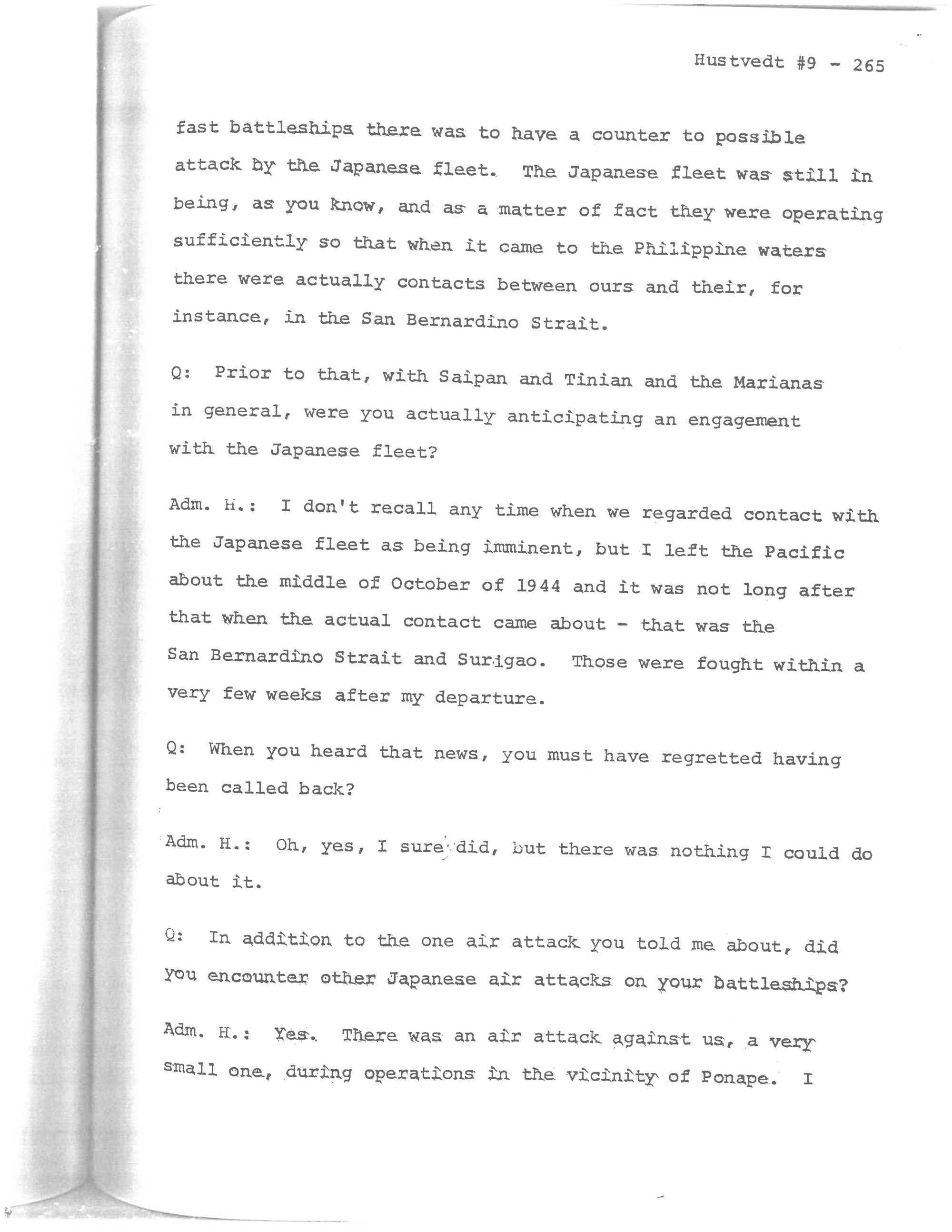 Hustvedt #9 - 265

fast battleships there was to have a counter to possible attack by the Japanese fleet. The Japanese fleet was still in being, as you know, and as a matter of fact they were operating sufficiently so that when it came to the Philippine waters there were actually contacts between ours and their, for instance, in the San Bernardino Strait.

Q: Prior to that, with Saipan and Tinian and the Marianas in general, were you actually anticipating an engagement with the Japanese fleet?

Adm. H.: I don't recall any time when we regarded contact with the Japanese fleet as being imminent, but I left the Pacific about the middle of October of 1944 and it was not long after that when the actual contact came about - that was the San Bernardino Strait and Surigao. Those were fought within a very few weeks after my departure.

Q: When you heard that news, you must have regretted having been called back?

Adm. H.: Oh, yes, I sure did, but there was nothing I could do about it.

Q: In addition to the one air attack you told me about, did you encounter other Japanese air attacks on your battleships?

Adm. H.: Yes. There was an air attack against us, a very small one, during operations in the vicinity of Ponape. I